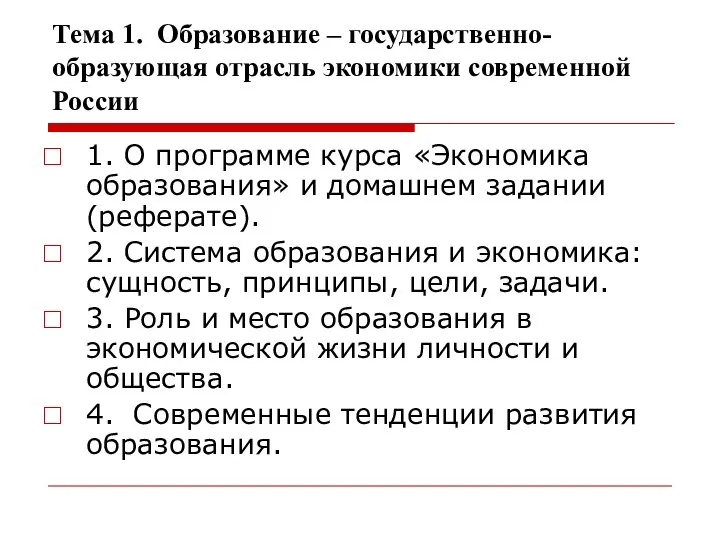 Тема 1. Образование – государственно-образующая отрасль экономики современной России

1. О программе курса «Экономика образования» и домашнем задании (реферате).

2. Система образования и экономика: сущность, принципы, цели, задачи.

3. Роль и место образования в экономической жизни личности и общества.

4. Современные тенденции развития образования.